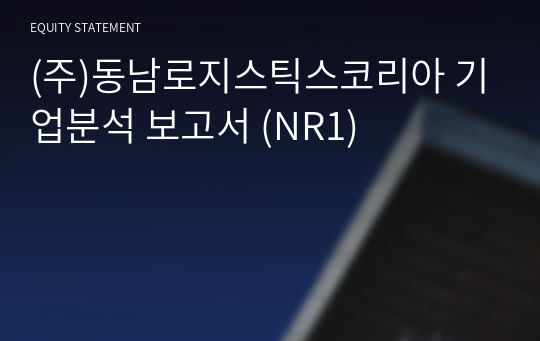 EQUITY STATEMENT

(주)동남로지스틱스코리아 기업분석 보고서 (NR1)